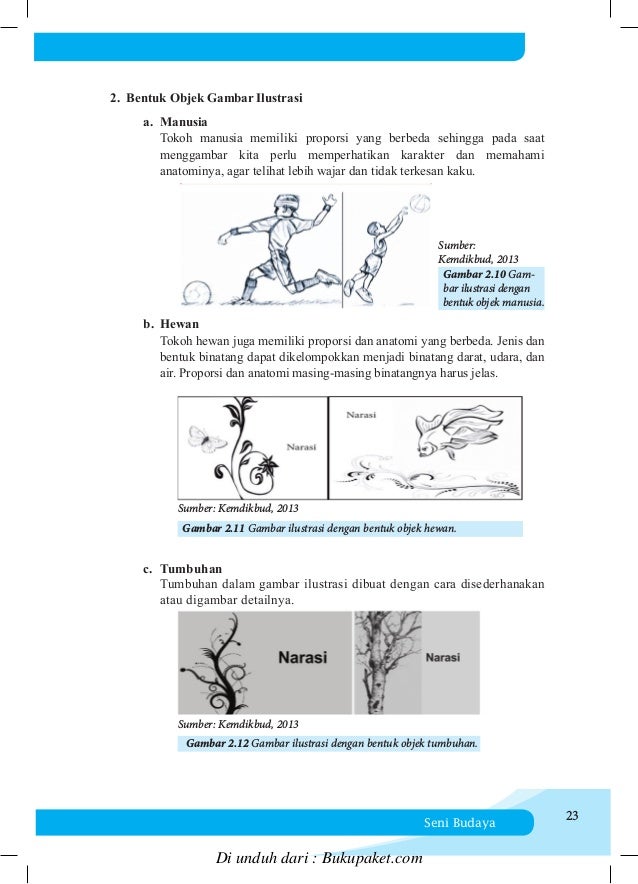 2. Bentuk Objek Gambar Ilustrasi

a. Manusia

Tokoh manusia memiliki proporsi yang berbeda sehingga pada saat menggambar kita perlu memperhatikan karakter dan memahami anatominya, agar telihat lebih wajar dan tidak terkesan kaku.

Sumber: Kemdikbud, 2013

Gambar 2.10 Gambar ilustrasi dengan bentuk objek manusia.

b. Hewan

Tokoh hewan juga memiliki proporsi dan anatomi yang berbeda. Jenis dan bentuk binatang dapat dikelompokkan menjadi binatang darat, udara, dan air. Proporsi dan anatomi masing-masing binatangnya harus jelas.

Narasi

Narasi

Sumber: Kemdikbud, 2013

Gambar 2.11 Gambar ilustrasi dengan bentuk objek hewan.

c. Tumbuhan

Tumbuhan dalam gambar ilustrasi dibuat dengan cara disederhanakan atau digambar detailnya.

Narasi

Narasi

Sumber: Kemdikbud, 2013

Gambar 2.12 Gambar ilustrasi dengan bentuk objek tumbuhan.

Seni Budaya

23

Di unduh dari : Bukupaket.com